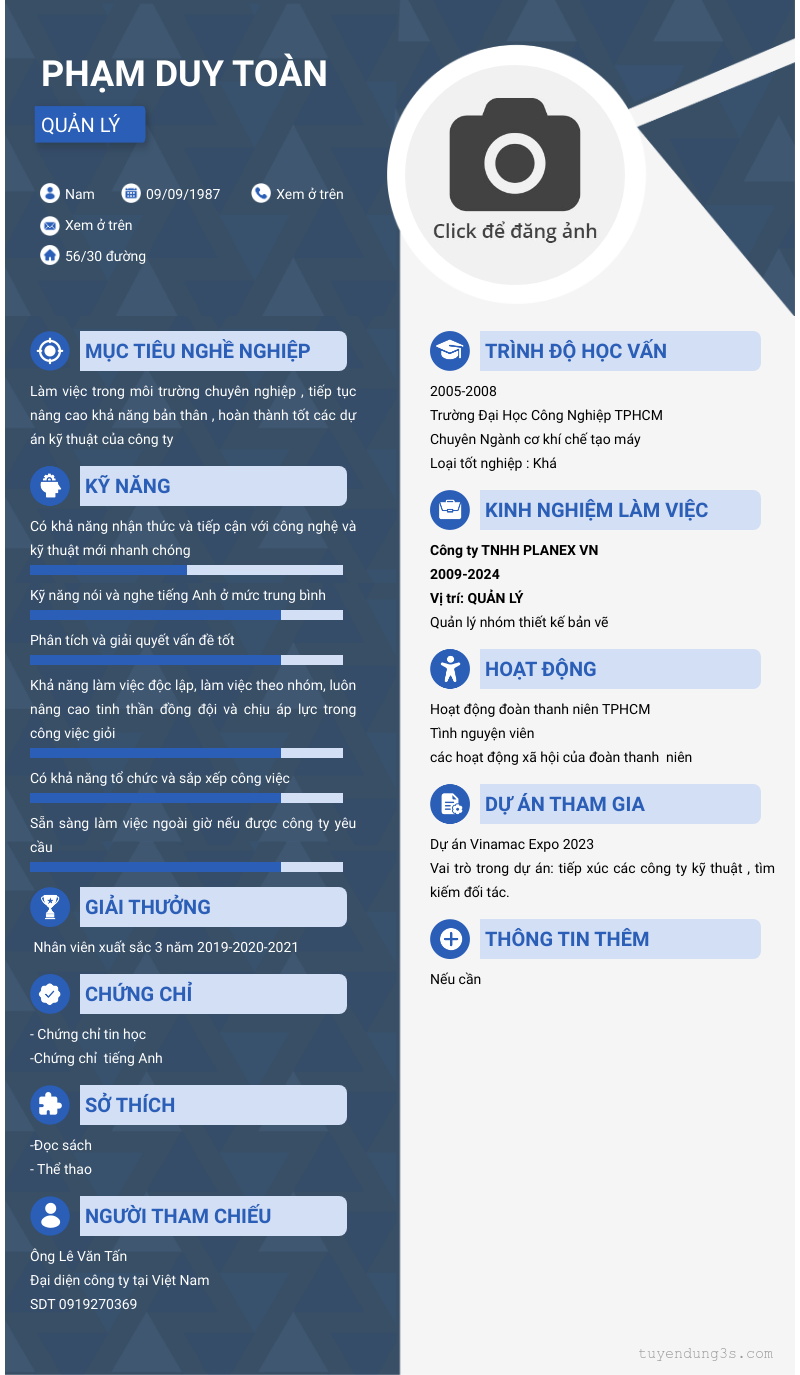 PHẠM DUY TOÀN

QUẢN LÝ

Nam
09/09/1987
Xem ở trên
Xem ở trên
56/30 đường

Click để đăng ảnh

MỤC TIÊU NGHỀ NGHIỆP

Làm việc trong môi trường chuyên nghiệp , tiếp tục nâng cao khả năng bản thân , hoàn thành tốt các dự án kỹ thuật của công ty

KỸ NĂNG

Có khả năng nhận thức và tiếp cận với công nghệ và kỹ thuật mới nhanh chóng

Kỹ năng nói và nghe tiếng Anh ở mức trung bình

Phân tích và giải quyết vấn đề tốt

Khả năng làm việc độc lập, làm việc theo nhóm, luôn nâng cao tinh thần đồng đội và chịu áp lực trong công việc giỏi

Có khả năng tổ chức và sắp xếp công việc

Sẵn sàng làm việc ngoài giờ nếu được công ty yêu cầu

GIẢI THƯỞNG

Nhân viên xuất sắc 3 năm 2019-2020-2021

CHỨNG CHỈ

- Chứng chỉ tin học
-Chứng chỉ tiếng Anh

SỞ THÍCH

-Đọc sách
- Thể thao

NGƯỜI THAM CHIẾU

Ông Lê Văn Tấn
Đại diện công ty tại Việt Nam
SDT 0919270369

TRÌNH ĐỘ HỌC VẤN

2005-2008
Trường Đại Học Công Nghiệp TPHCM
Chuyên Ngành cơ khí chế tạo máy
Loại tốt nghiệp : Khá

KINH NGHIỆM LÀM VIỆC

Công ty TNHH PLANEX VN
2009-2024
Vị trí: QUẢN LÝ
Quản lý nhóm thiết kế bản vẽ

HOẠT ĐỘNG

Hoạt động đoàn thanh niên TPHCM
Tình nguyện viên
các hoạt động xã hội của đoàn thanh niên

DỰ ÁN THAM GIA

Dự án Vinamac Expo 2023
Vai trò trong dự án: tiếp xúc các công ty kỹ thuật , tìm kiếm đối tác.

THÔNG TIN THÊM

Nếu cần

tuyendung3s.com